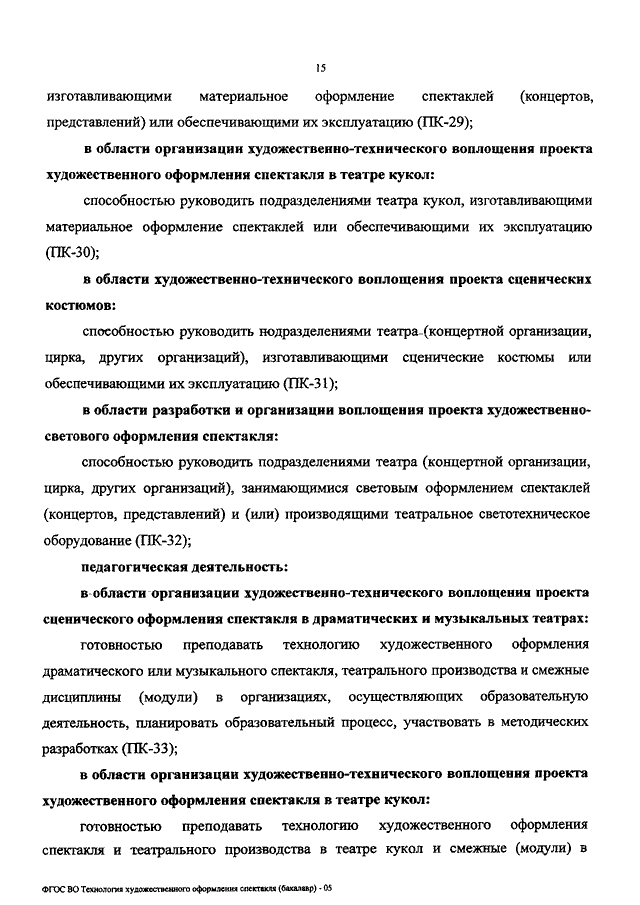 15

изготавливающими материальное оформление спектаклей (концертов, представлений) или обеспечивающими их эксплуатацию (ПК-29);

в области организации художественно-технического воплощения проекта художественного оформления спектакля в театре кукол:

способностью руководить подразделениями театра кукол, изготавливающими материальное оформление спектаклей или обеспечивающими их эксплуатацию (ПК-30);

в области художественно-технического воплощения проекта сценических костюмов:

способностью руководить подразделениями театра (концертной организации, цирка, других организаций), изготавливающими сценические костюмы или обеспечивающими их эксплуатацию (ПК-31);

в области разработки и организации воплощения проекта художественно-светового оформления спектакля:

способностью руководить подразделениями театра (концертной организации, цирка, других организаций), занимающимися световым оформлением спектаклей (концертов, представлений) и (или) производящими театральное светотехническое оборудование (ПК-32);

педагогическая деятельность:

в области организации художественно-технического воплощения проекта сценического оформления спектакля в драматических и музыкальных театрах:

готовностью преподавать технологию художественного оформления драматического или музыкального спектакля, театрального производства и смежные дисциплины (модули) в организациях, осуществляющих образовательную деятельность, планировать образовательный процесс, участвовать в методических разработках (ПК-33);

в области организации художественно-технического воплощения проекта художественного оформления спектакля в театре кукол:

готовностью преподавать технологию художественного оформления спектакля и театрального производства в театре кукол и смежные (модули) в

ФГОС ВО Технология художественного оформления спектакля (бакалавр) - 05